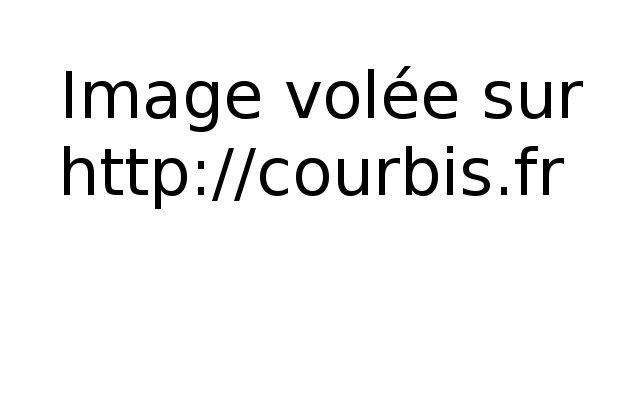 Image volée sur http://courbis.fr